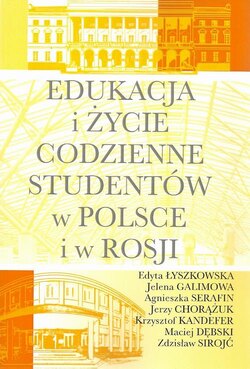 EDUKACJA
i ŻYCIE
CODZIENNE
STUDENTÓW
w POLSCE
i w ROSJI

Edyta ŁYSZKOWSKA
Jelena GALIMOWA
Agnieszka SERAFIN
Jerzy CHORĄŻUK
Krzysztof KANDEFER
Maciej DĘBSKI
Zdzisław SIROJĆ